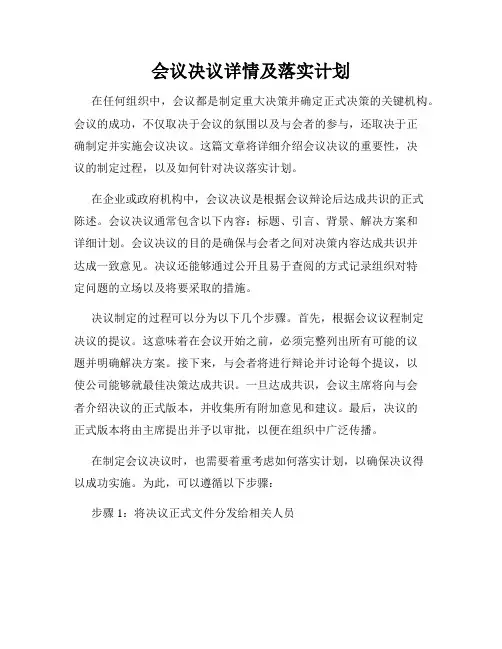 会议决议详情及落实计划

在任何组织中，会议都是制定重大决策并确定正式决策的关键机构。会议的成功，不仅取决于会议的氛围以及与会者的参与，还取决于正确制定并实施会议决议。这篇文章将详细介绍会议决议的重要性，决议的制定过程，以及如何针对决议落实计划。

在企业或政府机构中，会议决议是根据会议辩论后达成共识的正式陈述。会议决议通常包含以下内容：标题、引言、背景、解决方案和详细计划。会议决议的目的是确保与会者之间对决策内容达成共识并达成一致意见。决议还能够通过公开且易于查阅的方式记录组织对特定问题的立场以及将要采取的措施。

决议制定的过程可以分为以下几个步骤。首先，根据会议议程制定决议的提议。这意味着在会议开始之前，必须完整列出所有可能的议题并明确解决方案。接下来，与会者将进行辩论并讨论每个提议，以使公司能够就最佳决策达成共识。一旦达成共识，会议主席将向与会者介绍决议的正式版本，并收集所有附加意见和建议。最后，决议的正式版本将由主席提出并予以审批，以便在组织中广泛传播。

在制定会议决议时，也需要着重考虑如何落实计划，以确保决议得以成功实施。为此，可以遵循以下步骤：

步骤 1：将决议正式文件分发给相关人员